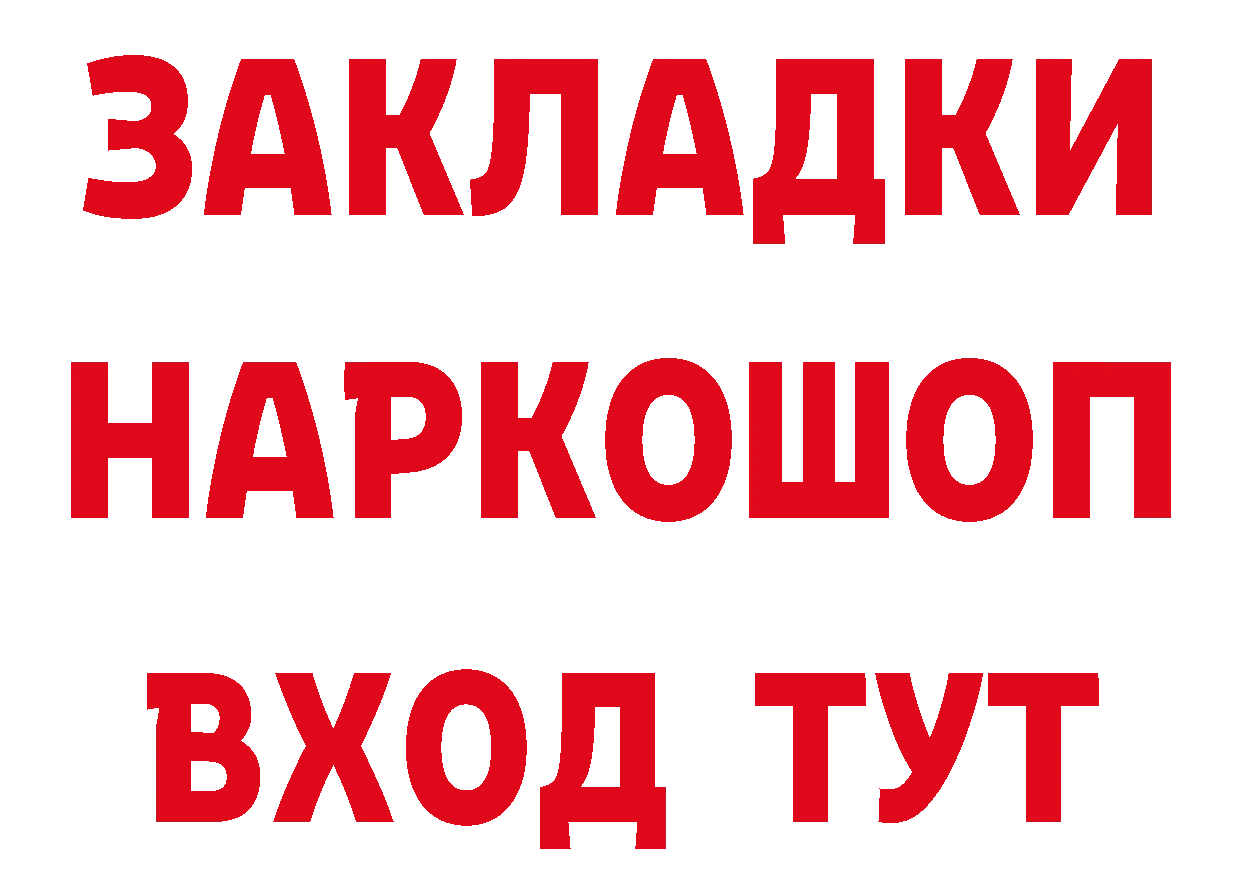 ЗАКЛАДКИ
НАРКОШОП
ВХОД ТУТ